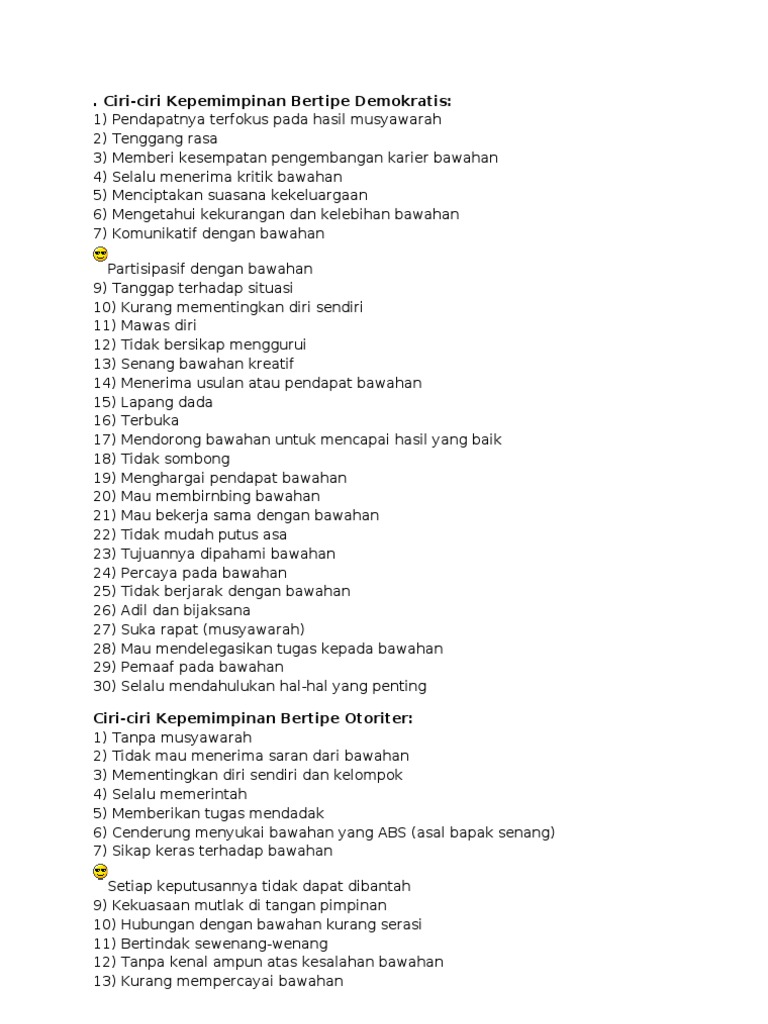 . Ciri-ciri Kepemimpinan Bertipe Demokratis:
1) Pendapatnya terfokus pada hasil musyawarah
2) Tenggang rasa
3) Memberi kesempatan pengembangan karier bawahan
4) Selalu menerima kritik bawahan
5) Menciptakan suasana kekeluargaan
6) Mengetahui kekurangan dan kelebihan bawahan
7) Komunikatif dengan bawahan
Partisipasif dengan bawahan
9) Tanggap terhadap situasi
10) Kurang mementingkan diri sendiri
11) Mawas diri
12) Tidak bersikap menggurui
13) Senang bawahan kreatif
14) Menerima usulan atau pendapat bawahan
15) Lapang dada
16) Terbuka
17) Mendorong bawahan untuk mencapai hasil yang baik
18) Tidak sombong
19) Menghargai pendapat bawahan
20) Mau membirnbing bawahan
21) Mau bekerja sama dengan bawahan
22) Tidak mudah putus asa
23) Tujuannya dipahami bawahan
24) Percaya pada bawahan
25) Tidak berjarak dengan bawahan
26) Adil dan bijaksana
27) Suka rapat (musyawarah)
28) Mau mendelegasikan tugas kepada bawahan
29) Pemaaf pada bawahan
30) Selalu mendahulukan hal-hal yang penting

Ciri-ciri Kepemimpinan Bertipe Otoriter:
1) Tanpa musyawarah
2) Tidak mau menerima saran dari bawahan
3) Mementingkan diri sendiri dan kelompok
4) Selalu memerintah
5) Memberikan tugas mendadak
6) Cenderung menyukai bawahan yang ABS (asal bapak senang)
7) Sikap keras terhadap bawahan
Setiap keputusannya tidak dapat dibantah
9) Kekuasaan mutlak di tangan pimpinan
10) Hubungan dengan bawahan kurang serasi
11) Bertindak sewenang-wenang
12) Tanpa kenal ampun atas kesalahan bawahan
13) Kurang mempercayai bawahan